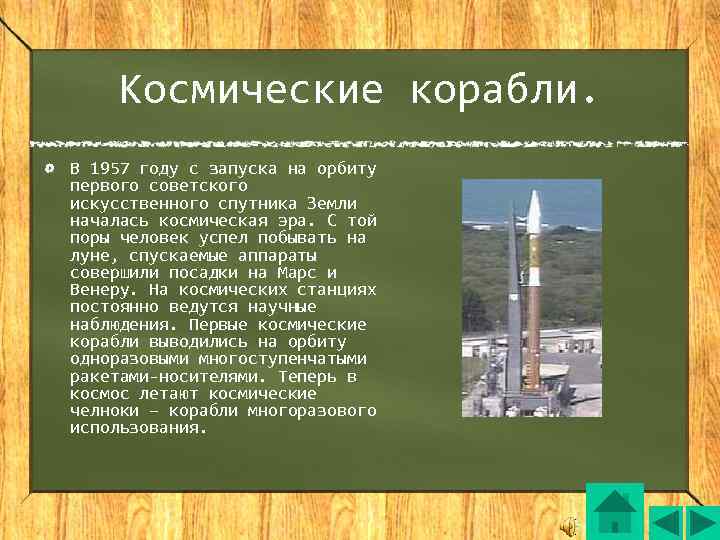 Космические корабли.

В 1957 году с запуска на орбиту первого советского искусственного спутника Земли началась космическая эра. С той поры человек успел побывать на луне, спускаемые аппараты совершили посадки на Марс и Венеру. На космических станциях постоянно ведутся научные наблюдения. Первые космические корабли выводились на орбиту одноразовыми многоступенчатыми ракетами-носителями. Теперь в космос летают космические челноки – корабли многоразового использования.